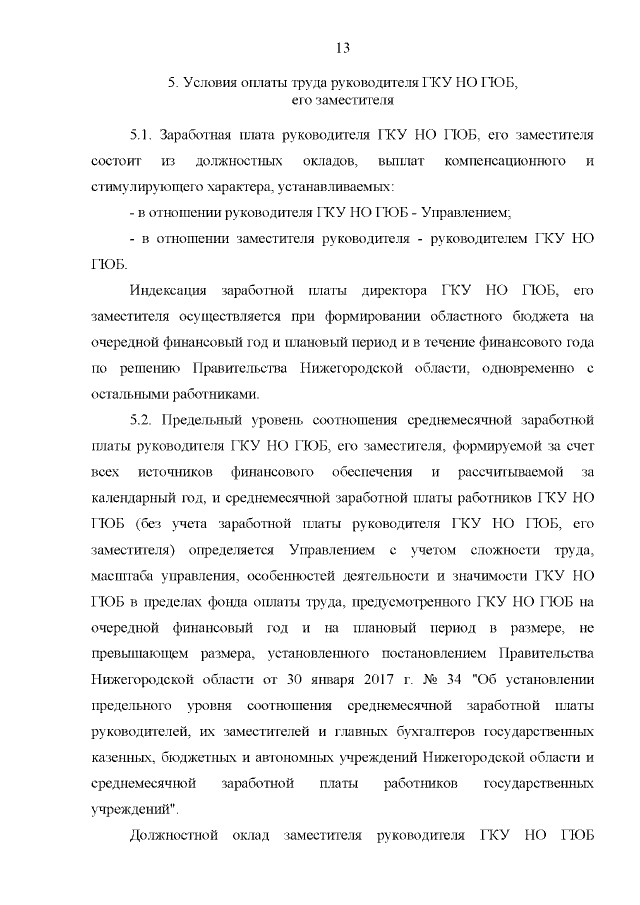 13

5. Условия оплаты труда руководителя ГКУ НО ГЮБ, его заместителя

5.1. Заработная плата руководителя ГКУ НО ГЮБ, его заместителя состоит из должностных окладов, выплат компенсационного и стимулирующего характера, устанавливаемых:

- в отношении руководителя ГКУ НО ГЮБ - Управлением;

- в отношении заместителя руководителя - руководителем ГКУ НО ГЮБ.

Индексация заработной платы директора ГКУ НО ГЮБ, его заместителя осуществляется при формировании областного бюджета на очередной финансовый год и плановый период и в течение финансового года по решению Правительства Нижегородской области, одновременно с остальными работниками.

5.2. Предельный уровень соотношения среднемесячной заработной платы руководителя ГКУ НО ГЮБ, его заместителя, формируемой за счет всех источников финансового обеспечения и рассчитываемой за календарный год, и среднемесячной заработной платы работников ГКУ НО ГЮБ (без учета заработной платы руководителя ГКУ НО ГЮБ, его заместителя) определяется Управлением с учетом сложности труда, масштаба управления, особенностей деятельности и значимости ГКУ НО ГЮБ в пределах фонда оплаты труда, предусмотренного ГКУ НО ГЮБ на очередной финансовый год и на плановый период в размере, не превышающем размера, установленного постановлением Правительства Нижегородской области от 30 января 2017 г. № 34 "Об установлении предельного уровня соотношения среднемесячной заработной платы руководителей, их заместителей и главных бухгалтеров государственных казенных, бюджетных и автономных учреждений Нижегородской области и среднемесячной заработной платы работников государственных учреждений".

Должностной оклад заместителя руководителя ГКУ НО ГЮБ